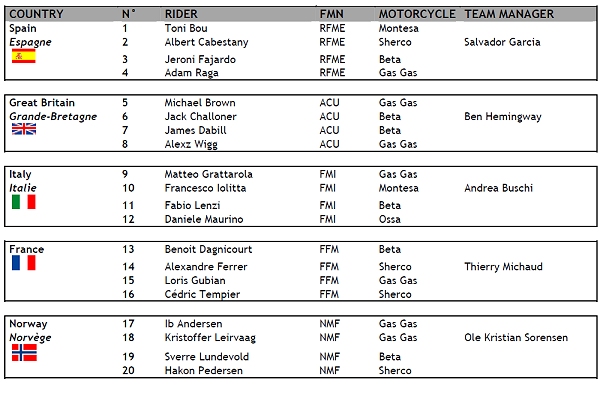 | COUNTRY | N° | RIDER | FMN | MOTORCYCLE | TEAM MANAGER |
|---|---|---|---|---|---|
| Spain | 1 | Toni Bou | RFME | Montesa | |
| Espagne | 2 | Albert Cabestany | RFME | Sherco | Salvador Garcia |
| | 3 | Jeroni Fajardo | RFME | Beta | |
| | 4 | Adam Raga | RFME | Gas Gas | |
| Great Britain | 5 | Michael Brown | ACU | Gas Gas | |
| Grande-Bretagne | 6 | Jack Challoner | ACU | Beta | Ben Hemingway |
| | 7 | James Dabill | ACU | Beta | |
| | 8 | Alexz Wigg | ACU | Gas Gas | |
| Italy | 9 | Matteo Grattarola | FMI | Gas Gas | |
| Italie | 10 | Francesco Iolitta | FMI | Montesa | Andrea Buschi |
| | 11 | Fabio Lenzi | FMI | Beta | |
| | 12 | Daniele Maurino | FMI | Ossa | |
| France | 13 | Benoit Dagnicourt | FFM | Beta | |
| | 14 | Alexandre Ferrer | FFM | Sherco | Thierry Michaud |
| | 15 | Loris Gubian | FFM | Gas Gas | |
| | 16 | Cédric Tempier | FFM | Sherco | |
| Norway | 17 | Ib Andersen | NMF | Gas Gas | |
| Norvège | 18 | Kristoffer Leirvaag | NMF | Gas Gas | Ole Kristian Sorensen |
| | 19 | Sverre Lundevold | NMF | Beta | |
| | 20 | Hakon Pedersen | NMF | Sherco | |